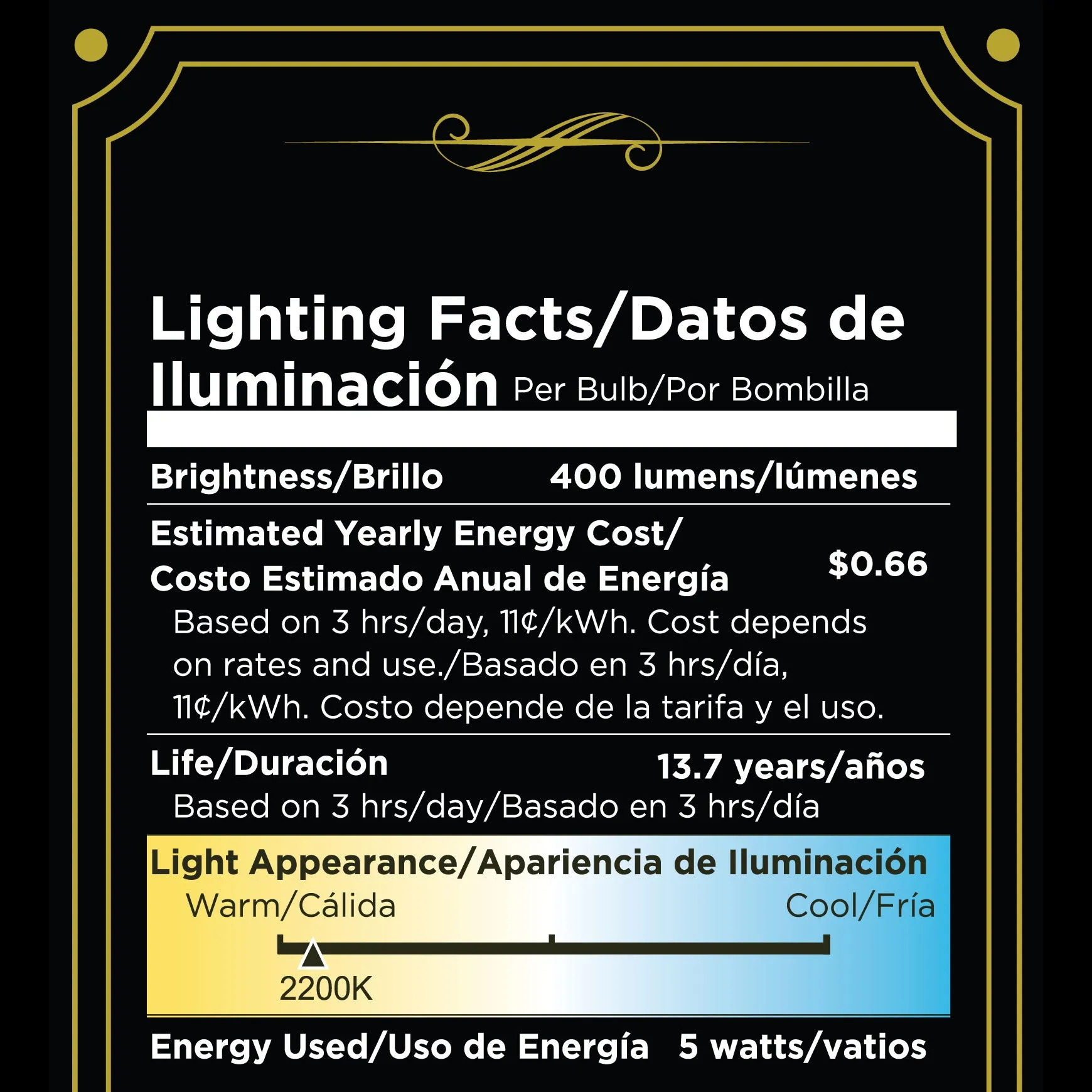 Lighting Facts/Datos de Iluminación Per Bulb/Por Bombilla

Brightness/Brillo 400 lumens/lúmenes

Estimated Yearly Energy Cost/ Costo Estimado Anual de Energía $0.66

Based on 3 hrs/day, 11¢/kWh. Cost depends on rates and use./Basado en 3 hrs/día, 11¢/kWh. Costo depende de la tarifa y el uso.

Life/Duración 13.7 years/años

Based on 3 hrs/day/Basado en 3 hrs/día

Light Appearance/Apariencia de Iluminación

Warm/Cálida Cool/Fría

2200K

Energy Used/Uso de Energía 5 watts/vatios